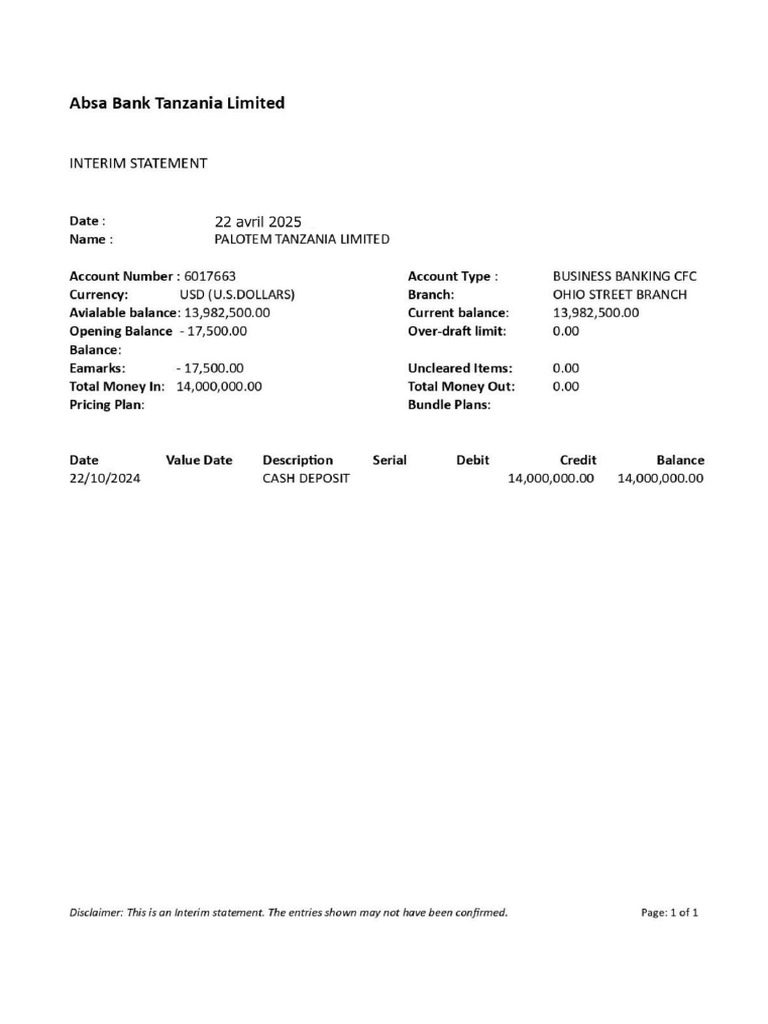 Absa Bank Tanzania Limited

INTERIM STATEMENT

Date : 22 avril 2025
Name : PALOTEM TANZANIA LIMITED

Account Number : 6017663
Currency: USD (U.S.DOLLARS)
Avialable balance: 13,982,500.00
Opening Balance - 17,500.00
Balance:
Eamarks: - 17,500.00
Total Money In: 14,000,000.00
Pricing Plan:

Account Type : BUSINESS BANKING CFC
Branch: OHIO STREET BRANCH
Current balance: 13,982,500.00
Over-draft limit: 0.00
Uncleared Items: 0.00
Total Money Out: 0.00
Bundle Plans:

| Date | Value Date | Description | Serial | Debit | Credit | Balance |
|---|---|---|---|---|---|---|
| 22/10/2024 | | CASH DEPOSIT | | | 14,000,000.00 | 14,000,000.00 |

Disclaimer: This is an Interim statement. The entries shown may not have been confirmed.

Page: 1 of 1